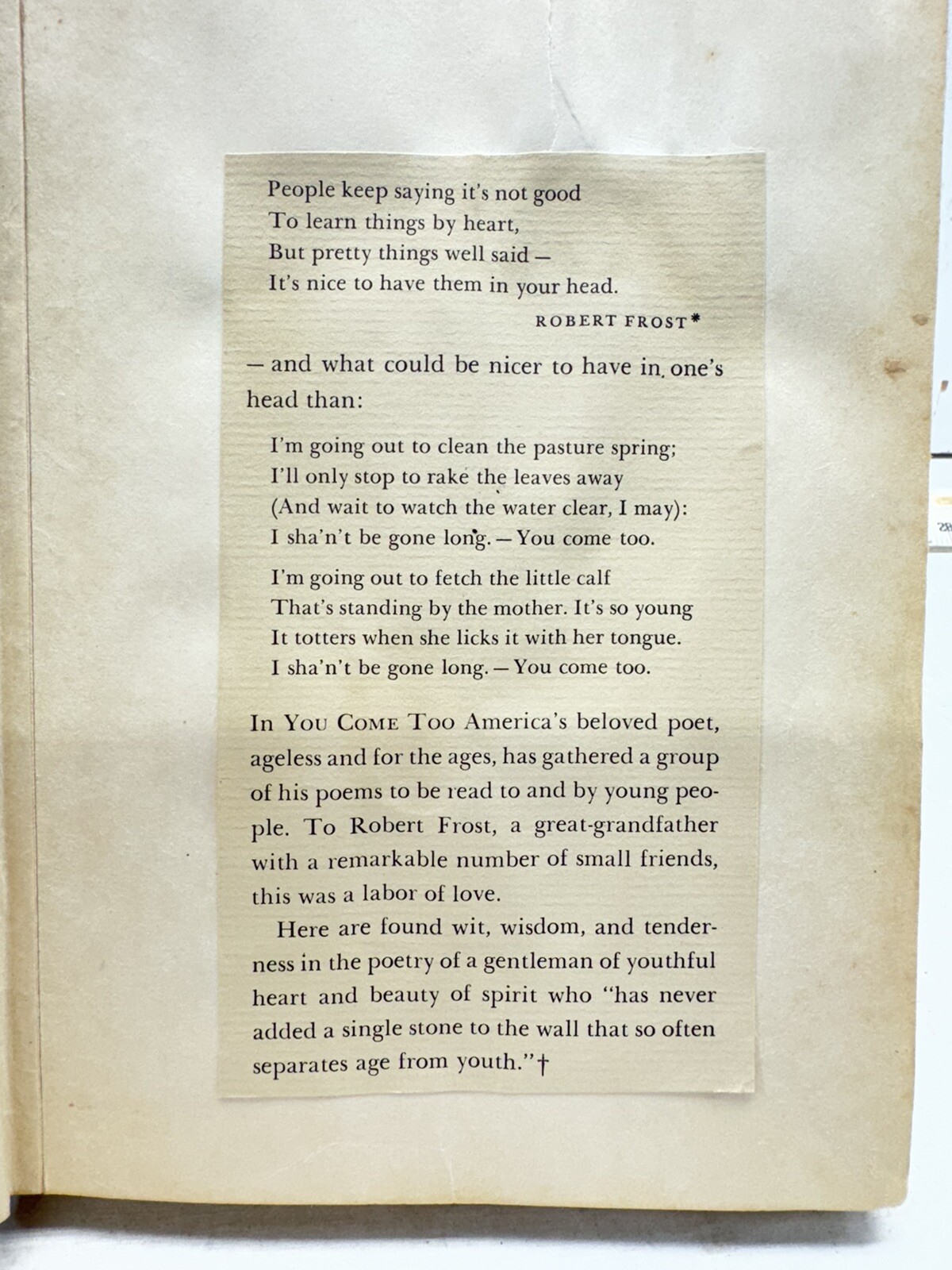 People keep saying it's not good
To learn things by heart,
But pretty things well said —
It's nice to have them in your head.

ROBERT FROST*

— and what could be nicer to have in one's head than:

I'm going out to clean the pasture spring;
I'll only stop to rake the leaves away
(And wait to watch the water clear, I may):
I sha'n't be gone long. — You come too.

I'm going out to fetch the little calf
That's standing by the mother. It's so young
It totters when she licks it with her tongue.
I sha'n't be gone long. — You come too.

In YOU COME TOO America's beloved poet, ageless and for the ages, has gathered a group of his poems to be read to and by young people. To Robert Frost, a great-grandfather with a remarkable number of small friends, this was a labor of love.

Here are found wit, wisdom, and tenderness in the poetry of a gentleman of youthful heart and beauty of spirit who "has never added a single stone to the wall that so often separates age from youth."†